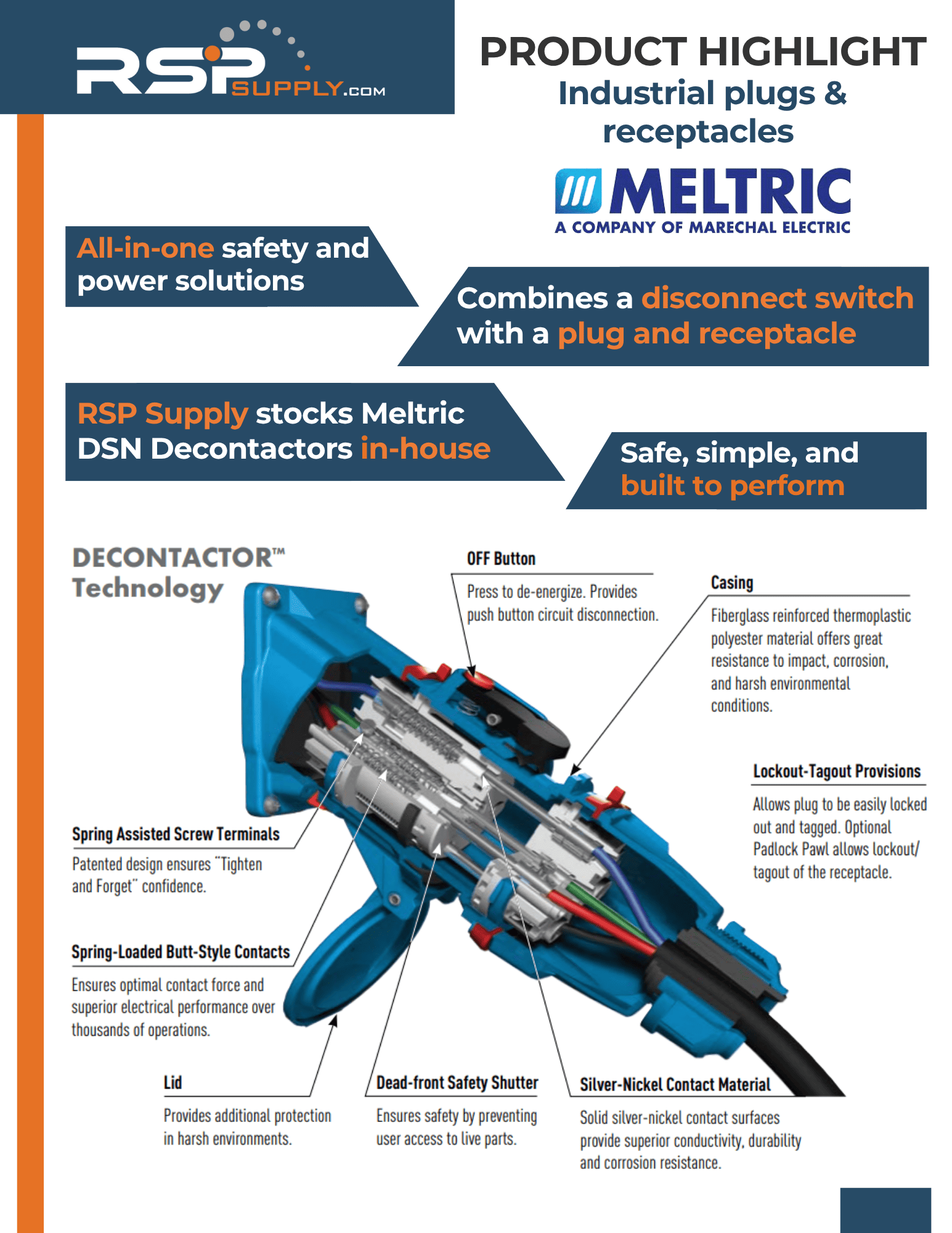 RSP SUPPLY.COM

PRODUCT HIGHLIGHT
Industrial plugs & receptacles

MELTRIC
A COMPANY OF MARECHAL ELECTRIC

All-in-one safety and power solutions

Combines a disconnect switch with a plug and receptacle

RSP Supply stocks Meltric DSN Decontactors in-house

Safe, simple, and built to perform

DECONTACTOR™ Technology

OFF Button
Press to de-energize. Provides push button circuit disconnection.

Casing
Fiberglass reinforced thermoplastic polyester material offers great resistance to impact, corrosion, and harsh environmental conditions.

Lockout-Tagout Provisions
Allows plug to be easily locked out and tagged. Optional Padlock Pawl allows lockout/ tagout of the receptacle.

Spring Assisted Screw Terminals
Patented design ensures "Tighten and Forget" confidence.

Spring-Loaded Butt-Style Contacts
Ensures optimal contact force and superior electrical performance over thousands of operations.

Lid
Provides additional protection in harsh environments.

Dead-front Safety Shutter
Ensures safety by preventing user access to live parts.

Silver-Nickel Contact Material
Solid silver-nickel contact surfaces provide superior conductivity, durability and corrosion resistance.